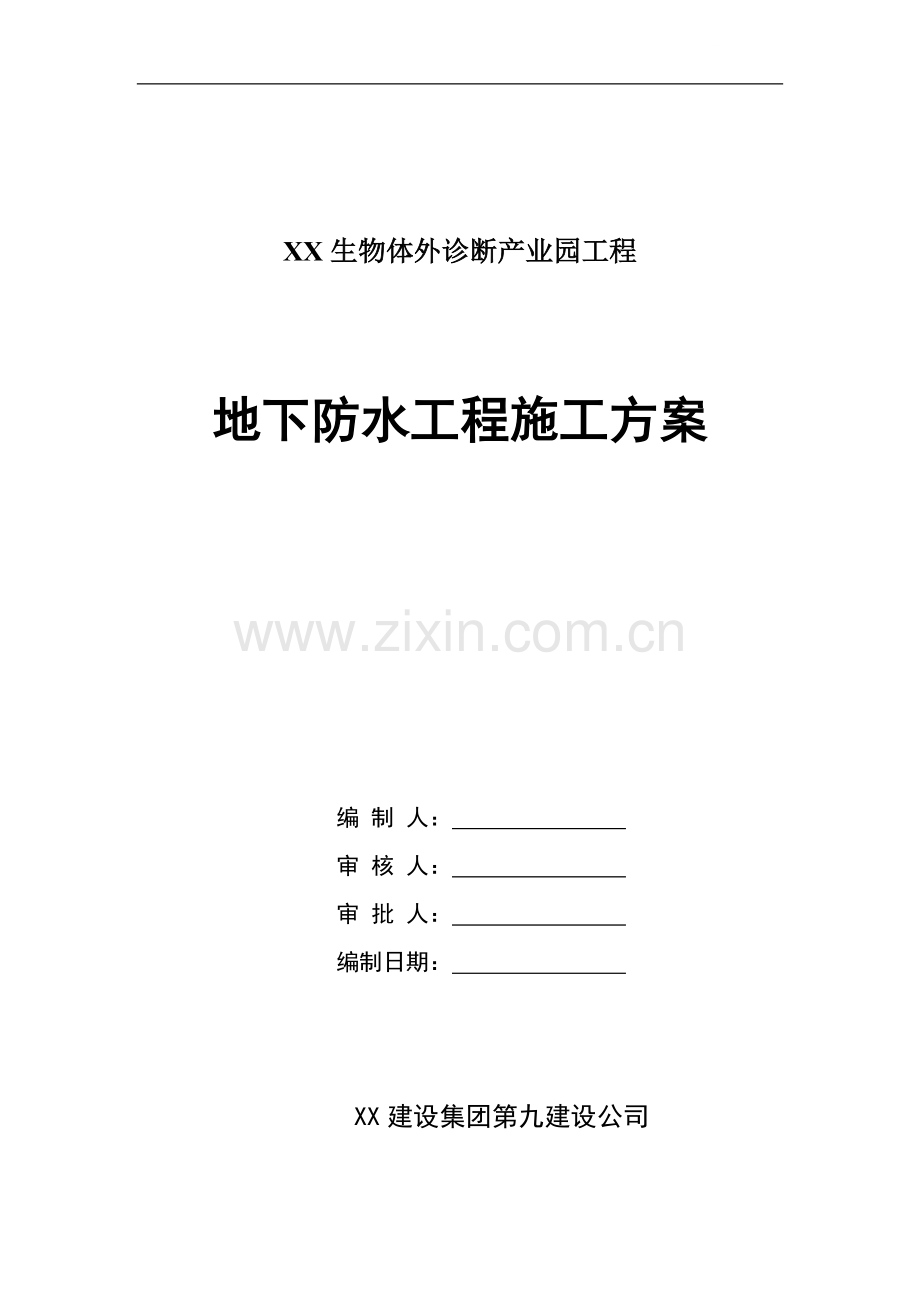 XX 生物体外诊断产业园工程

地下防水工程施工方案

www.zixin.com.cn

编 制 人：

审 核 人：

审 批 人：

编制日期：

XX 建设集团第九建设公司